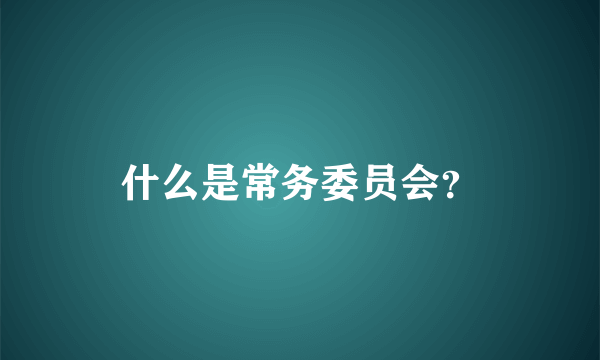 什么是常务委员会?